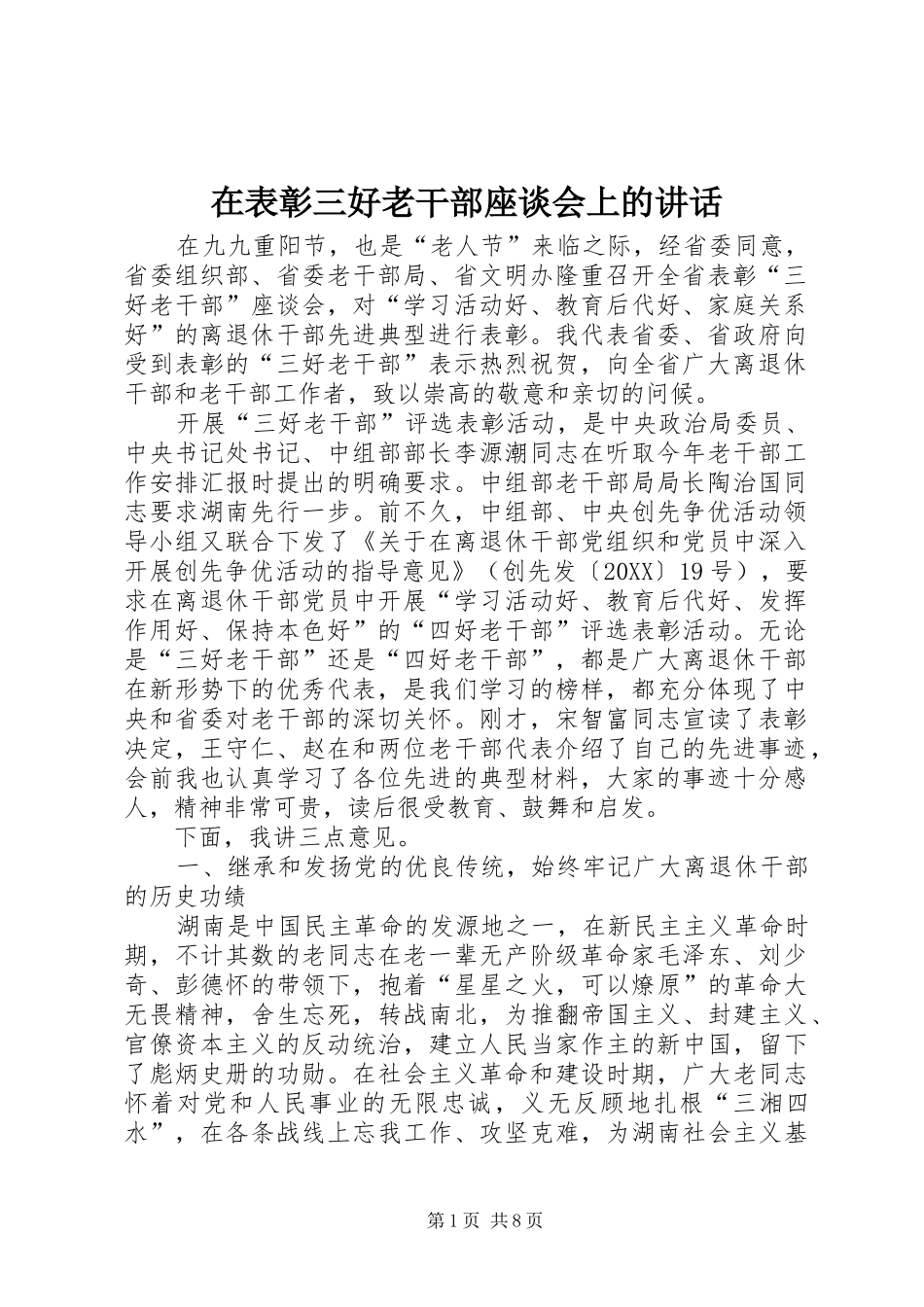 在表彰三好老干部座谈会上的讲话

在九九重阳节，也是“老人节”来临之际，经省委同意，省委组织部、省委老干部局、省文明办隆重召开全省表彰“三好老干部”座谈会，对“学习活动好、教育后代好、家庭关系好”的离退休干部先进典型进行表彰。我代表省委、省政府向受到表彰的“三好老干部”表示热烈祝贺，向全省广大离退休干部和老干部工作者，致以崇高的敬意和亲切的问候。

开展“三好老干部”评选表彰活动，是中央政治局委员、中央书记处书记、中组部部长李源潮同志在听取今年老干部工作安排汇报时提出的明确要求。中组部老干部局局长陶治国同志要求湖南先行一步。前不久，中组部、中央创先争优活动领导小组又联合下发了《关于在离退休干部党组织和党员中深入开展创先争优活动的指导意见》（创先发〔20XX〕19号），要求在离退休干部党员中开展“学习活动好、教育后代好、发挥作用好、保持本色好”的“四好老干部”评选表彰活动。无论是“三好老干部”还是“四好老干部”，都是广大离退休干部在新形势下的优秀代表，是我们学习的榜样，都充分体现了中央和省委对老干部的深切关怀。刚才，宋智富同志宣读了表彰决定，王守仁、赵在和两位老干部代表介绍了自己的先进事迹，会前我也认真学习了各位先进的典型材料，大家的事迹十分感人，精神非常可贵，读后很受教育、鼓舞和启发。

下面，我讲三点意见。

一、继承和发扬党的优良传统，始终牢记广大离退休干部的历史功绩

湖南是中国民主革命的发源地之一，在新民主主义革命时期，不计其数的老同志在老一辈无产阶级革命家毛泽东、刘少奇、彭德怀的带领下，抱着“星星之火，可以燎原”的革命大无畏精神，舍生忘死，转战南北，为推翻帝国主义、封建主义、官僚资本主义的反动统治，建立人民当家作主的新中国，留下了彪炳史册的功勋。在社会主义革命和建设时期，广大老同志怀着对党和人民事业的无限忠诚，义无反顾地扎根“三湘四水”，在各条战线上忘我工作、攻坚克难，为湖南社会主义基

第1页 共8页